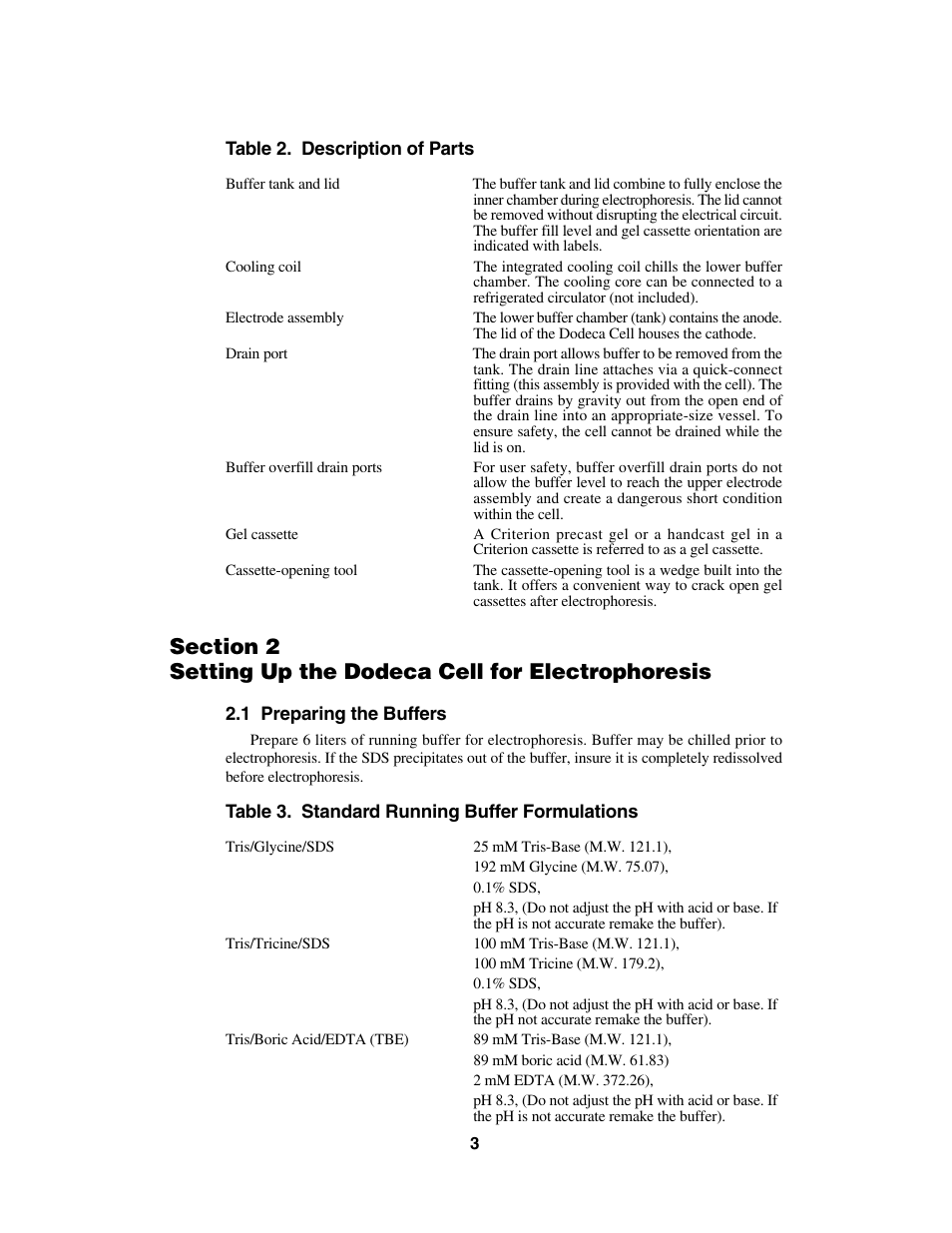 Table 2. Description of Parts

| | |
|---|---|
| Buffer tank and lid | The buffer tank and lid combine to fully enclose the inner chamber during electrophoresis. The lid cannot be removed without disrupting the electrical circuit. The buffer fill level and gel cassette orientation are indicated with labels. |
| Cooling coil | The integrated cooling coil chills the lower buffer chamber. The cooling core can be connected to a refrigerated circulator (not included). |
| Electrode assembly | The lower buffer chamber (tank) contains the anode. The lid of the Dodeca Cell houses the cathode. |
| Drain port | The drain port allows buffer to be removed from the tank. The drain line attaches via a quick-connect fitting (this assembly is provided with the cell). The buffer drains by gravity out from the open end of the drain line into an appropriate-size vessel. To ensure safety, the cell cannot be drained while the lid is on. |
| Buffer overfill drain ports | For user safety, buffer overfill drain ports do not allow the buffer level to reach the upper electrode assembly and create a dangerous short condition within the cell. |
| Gel cassette | A Criterion precast gel or a handcast gel in a Criterion cassette is referred to as a gel cassette. |
| Cassette-opening tool | The cassette-opening tool is a wedge built into the tank. It offers a convenient way to crack open gel cassettes after electrophoresis. |

Section 2
Setting Up the Dodeca Cell for Electrophoresis

2.1 Preparing the Buffers

Prepare 6 liters of running buffer for electrophoresis. Buffer may be chilled prior to electrophoresis. If the SDS precipitates out of the buffer, insure it is completely redissolved before electrophoresis.

Table 3. Standard Running Buffer Formulations

| | |
|---|---|
| Tris/Glycine/SDS | 25 mM Tris-Base (M.W. 121.1), 192 mM Glycine (M.W. 75.07), 0.1% SDS, pH 8.3, (Do not adjust the pH with acid or base. If the pH is not accurate remake the buffer). |
| Tris/Tricine/SDS | 100 mM Tris-Base (M.W. 121.1), 100 mM Tricine (M.W. 179.2), 0.1% SDS, pH 8.3, (Do not adjust the pH with acid or base. If the pH not accurate remake the buffer). |
| Tris/Boric Acid/EDTA (TBE) | 89 mM Tris-Base (M.W. 121.1), 89 mM boric acid (M.W. 61.83) 2 mM EDTA (M.W. 372.26), pH 8.3, (Do not adjust the pH with acid or base. If the pH is not accurate remake the buffer). |

3